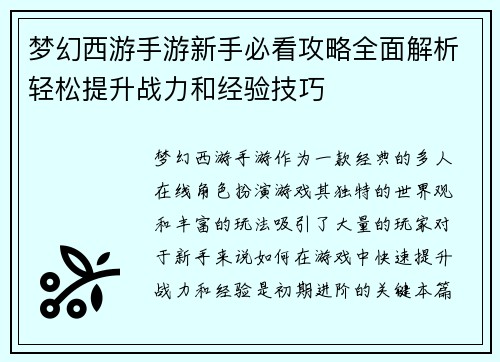 梦幻西游手游新手必看攻略全面解析轻松提升战力和经验技巧

梦幻西游手游作为一款经典的多人在线角色扮演游戏其独特的世界观和丰富的玩法吸引了大量的玩家对于新手来说如何在游戏中快速提升战力和经验是初期进阶的关键本篇